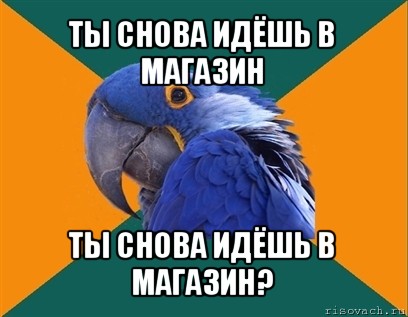 ТЫ СНОВА ИДЁШЬ В МАГАЗИН

ТЫ СНОВА ИДЁШЬ В МАГАЗИН?

risovach.ru